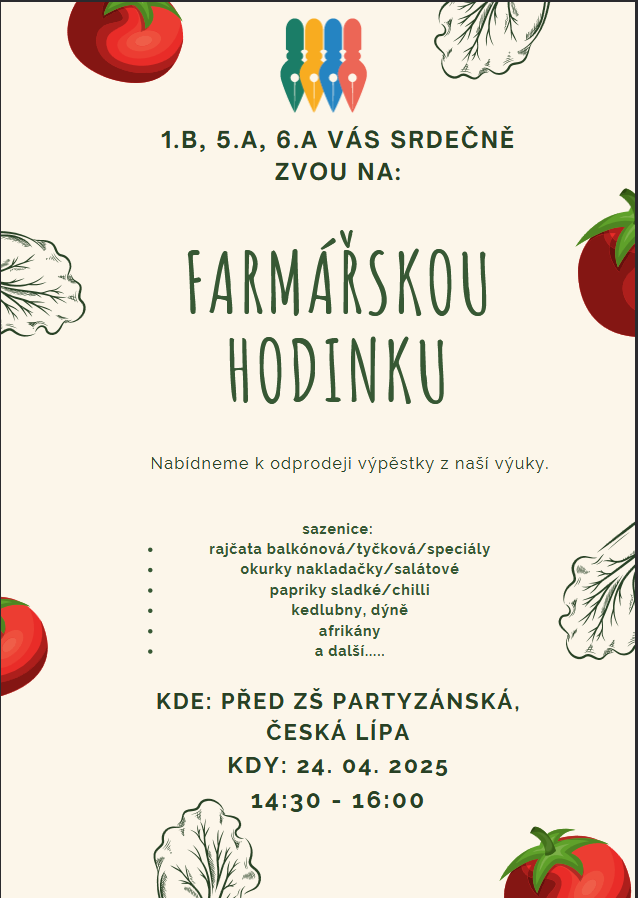 1.B, 5.A, 6.A VÁS SRDEČNĚ ZVOU NA:

FARMÁŘSKOU HODINKU

Nabídneme k odprodeji výpěstky z naší výuky.

sazenice:
- rajčata balkónová/tyčková/speciály
- okurky nakladačky/salátové
- papriky sladké/chilli
- kedlubny, dýně
- afrikány
- a další.....

KDE: PŘED ZŠ PARTYZÁNSKÁ, ČESKÁ LÍPA

KDY: 24. 04. 2025

14:30 - 16:00